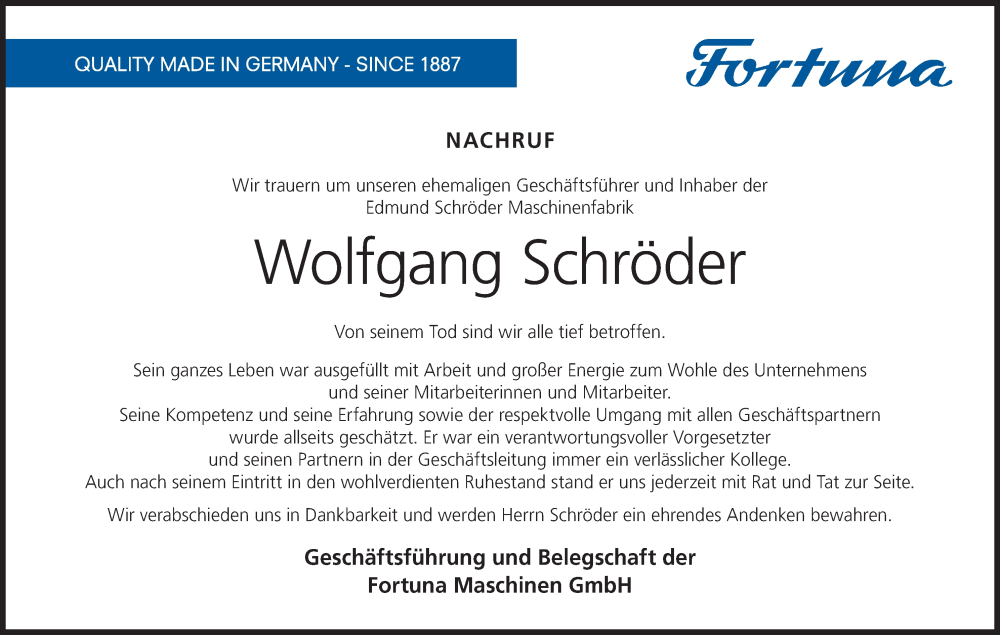 QUALITY MADE IN GERMANY - SINCE 1887

Fortuna

NACHRUF

Wir trauern um unseren ehemaligen Geschäftsführer und Inhaber der Edmund Schröder Maschinenfabrik

Wolfgang Schröder

Von seinem Tod sind wir alle tief betroffen.

Sein ganzes Leben war ausgefüllt mit Arbeit und großer Energie zum Wohle des Unternehmens und seiner Mitarbeiterinnen und Mitarbeiter.
Seine Kompetenz und seine Erfahrung sowie der respektvolle Umgang mit allen Geschäftspartnern wurde allseits geschätzt. Er war ein verantwortungsvoller Vorgesetzter und seinen Partnern in der Geschäftsleitung immer ein verlässlicher Kollege.
Auch nach seinem Eintritt in den wohlverdienten Ruhestand stand er uns jederzeit mit Rat und Tat zur Seite.

Wir verabschieden uns in Dankbarkeit und werden Herrn Schröder ein ehrendes Andenken bewahren.

Geschäftsführung und Belegschaft der
Fortuna Maschinen GmbH